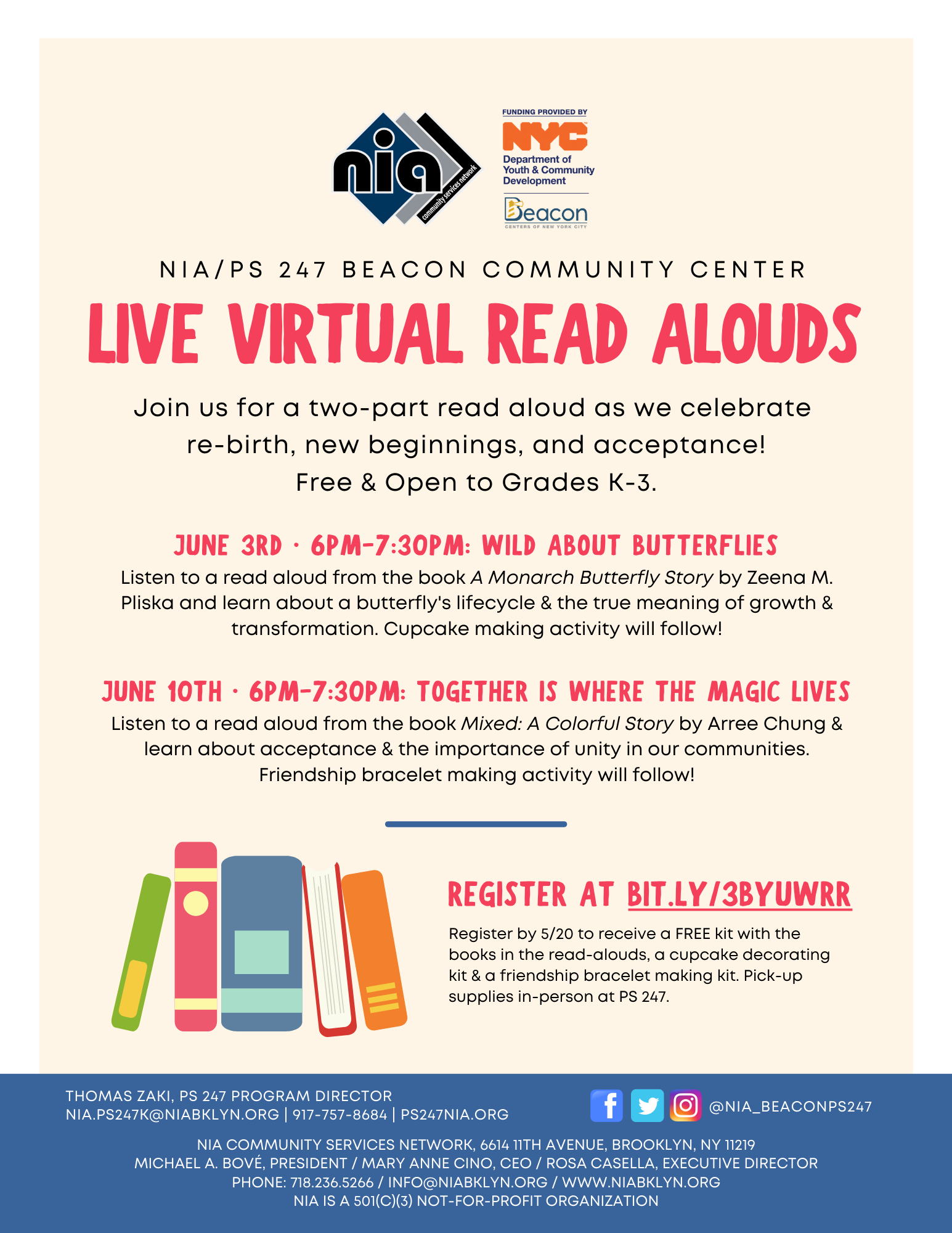 nia
community services network

FUNDING PROVIDED BY
NYC
Department of Youth & Community Development

Beacon
CENTERS OF NEW YORK CITY

NIA/PS 247 BEACON COMMUNITY CENTER

LIVE VIRTUAL READ ALOUDS

Join us for a two-part read aloud as we celebrate re-birth, new beginnings, and acceptance! Free & Open to Grades K-3.

JUNE 3RD · 6PM-7:30PM: WILD ABOUT BUTTERFLIES

Listen to a read aloud from the book A Monarch Butterfly Story by Zeena M. Pliska and learn about a butterfly's lifecycle & the true meaning of growth & transformation. Cupcake making activity will follow!

JUNE 10TH · 6PM-7:30PM: TOGETHER IS WHERE THE MAGIC LIVES

Listen to a read aloud from the book Mixed: A Colorful Story by Arree Chung & learn about acceptance & the importance of unity in our communities. Friendship bracelet making activity will follow!

REGISTER AT BIT.LY/3BYUWRR

Register by 5/20 to receive a FREE kit with the books in the read-alouds, a cupcake decorating kit & a friendship bracelet making kit. Pick-up supplies in-person at PS 247.

THOMAS ZAKI, PS 247 PROGRAM DIRECTOR
NIA.PS247K@NIABKLYN.ORG | 917-757-8684 | PS247NIA.ORG

@NIA_BEACONPS247

NIA COMMUNITY SERVICES NETWORK, 6614 11TH AVENUE, BROOKLYN, NY 11219
MICHAEL A. BOVÉ, PRESIDENT / MARY ANNE CINO, CEO / ROSA CASELLA, EXECUTIVE DIRECTOR
PHONE: 718.236.5266 / INFO@NIABKLYN.ORG / WWW.NIABKLYN.ORG
NIA IS A 501(C)(3) NOT-FOR-PROFIT ORGANIZATION